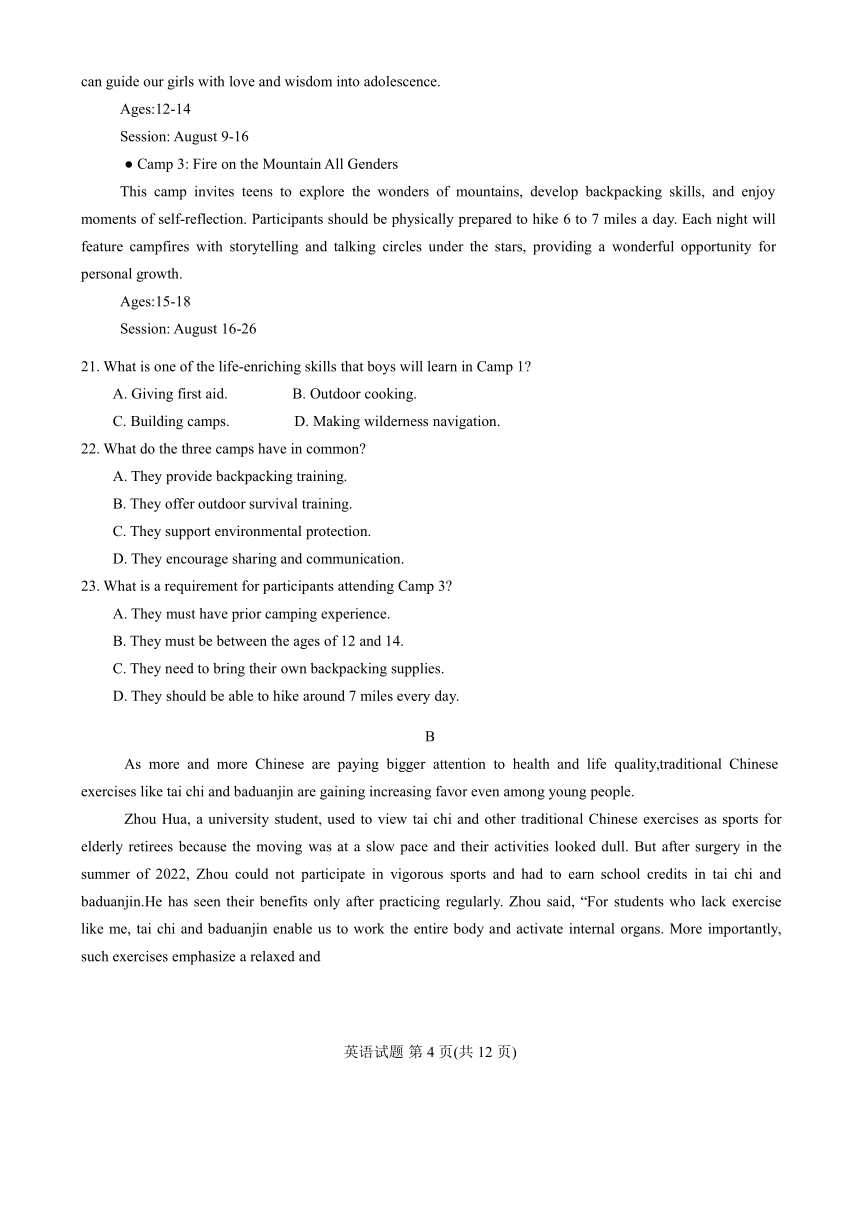 can guide our girls with love and wisdom into adolescence.

Ages:12-14

Session: August 9-16

● Camp 3: Fire on the Mountain All Genders

This camp invites teens to explore the wonders of mountains, develop backpacking skills, and enjoy moments of self-reflection. Participants should be physically prepared to hike 6 to 7 miles a day. Each night will feature campfires with storytelling and talking circles under the stars, providing a wonderful opportunity for personal growth.

Ages:15-18

Session: August 16-26

21. What is one of the life-enriching skills that boys will learn in Camp 1?

A. Giving first aid.
B. Outdoor cooking.
C. Building camps.
D. Making wilderness navigation.

22. What do the three camps have in common?

A. They provide backpacking training.
B. They offer outdoor survival training.
C. They support environmental protection.
D. They encourage sharing and communication.

23. What is a requirement for participants attending Camp 3?

A. They must have prior camping experience.
B. They must be between the ages of 12 and 14.
C. They need to bring their own backpacking supplies.
D. They should be able to hike around 7 miles every day.

B

As more and more Chinese are paying bigger attention to health and life quality,traditional Chinese exercises like tai chi and baduanjin are gaining increasing favor even among young people.

Zhou Hua, a university student, used to view tai chi and other traditional Chinese exercises as sports for elderly retirees because the moving was at a slow pace and their activities looked dull. But after surgery in the summer of 2022, Zhou could not participate in vigorous sports and had to earn school credits in tai chi and baduanjin.He has seen their benefits only after practicing regularly. Zhou said, “For students who lack exercise like me, tai chi and baduanjin enable us to work the entire body and activate internal organs. More importantly, such exercises emphasize a relaxed and

英语试题 第 4 页(共 12 页)